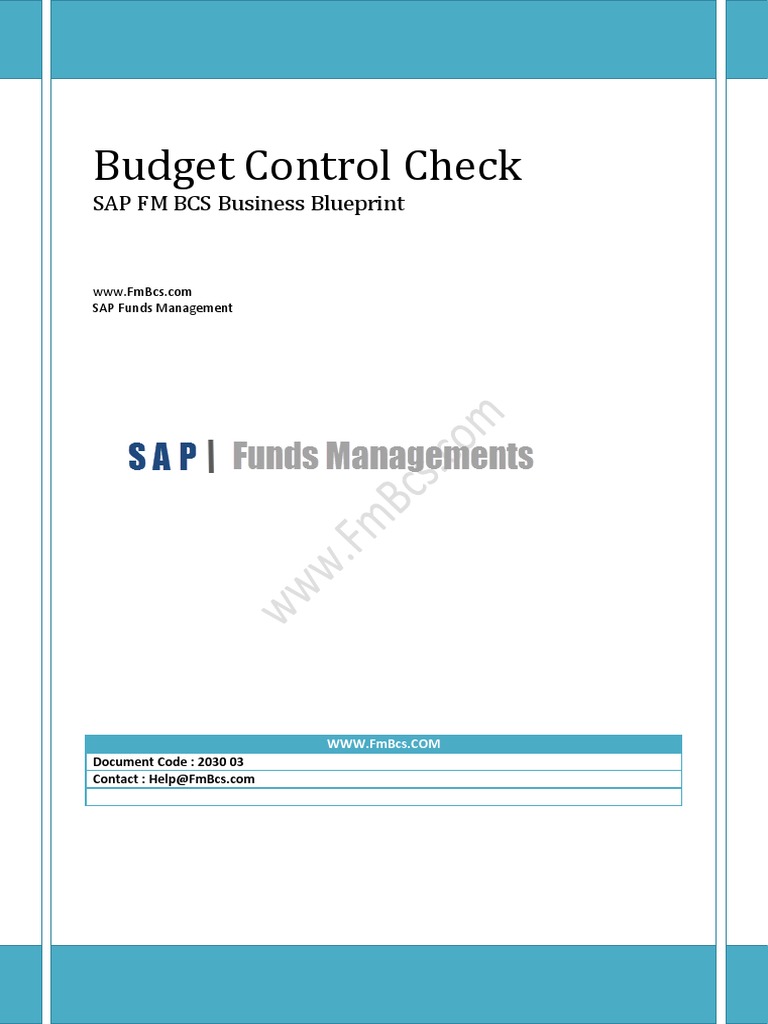 Budget Control Check
SAP FM BCS Business Blueprint

www.FmBcs.com
SAP Funds Management

SAP | Funds Managements

www.FmBcs.com

| WWW.FmBcs.COM |
|---|
| Document Code : 2030 03 |
| Contact : Help@FmBcs.com |
| |